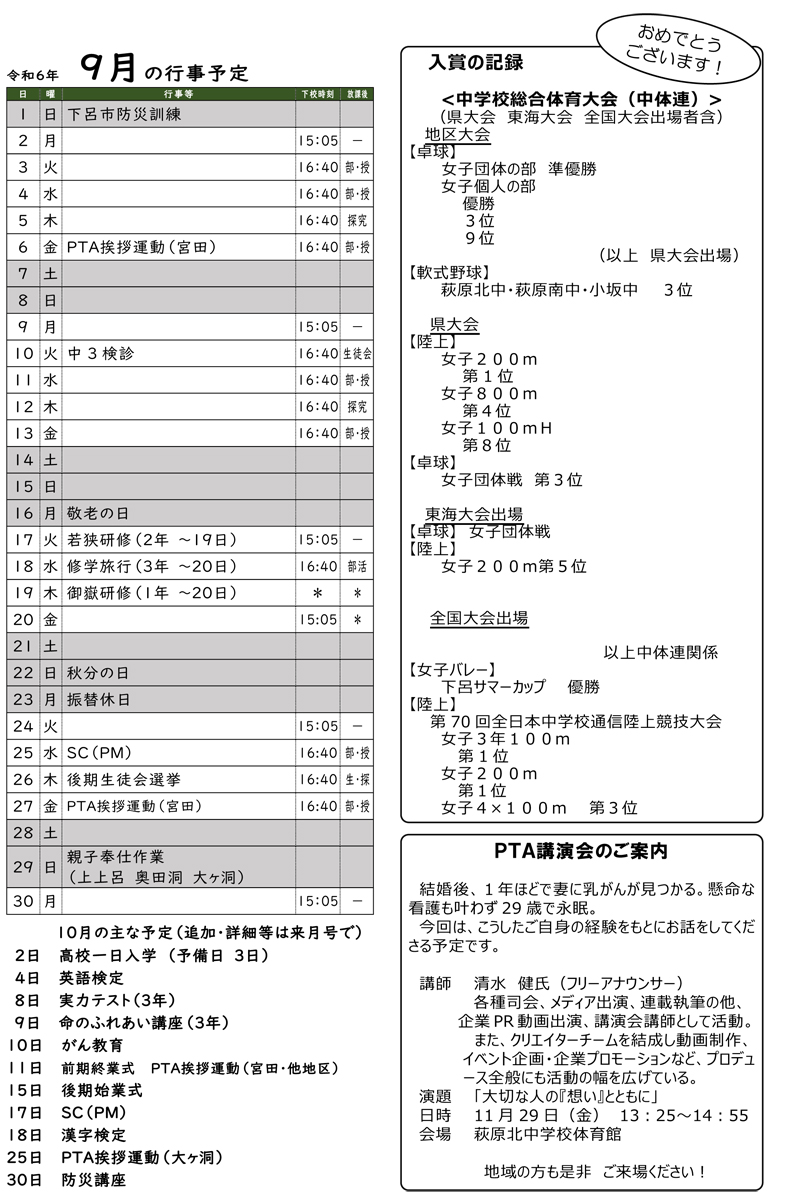 令和6年 9月の行事予定

| 日 | 曜 | 行事等 | 下校時刻 | 放課後 |
|---|---|---|---|---|
| 1 | 日 | 下呂市防災訓練 | | |
| 2 | 月 | | 15:05 | ― |
| 3 | 火 | | 16:40 | 部・授 |
| 4 | 水 | | 16:40 | 部・授 |
| 5 | 木 | | 16:40 | 探究 |
| 6 | 金 | PTA挨拶運動(宮田) | 16:40 | 部・授 |
| 7 | 土 | | | |
| 8 | 日 | | | |
| 9 | 月 | | 15:05 | ― |
| 10 | 火 | 中3検診 | 16:40 | 生徒会 |
| 11 | 水 | | 16:40 | 部・授 |
| 12 | 木 | | 16:40 | 探究 |
| 13 | 金 | | 16:40 | 部・授 |
| 14 | 土 | | | |
| 15 | 日 | | | |
| 16 | 月 | 敬老の日 | | |
| 17 | 火 | 若狭研修(2年 ~19日) | 15:05 | ― |
| 18 | 水 | 修学旅行(3年 ~20日) | 16:40 | 部活 |
| 19 | 木 | 御嶽研修(1年 ~20日) | * | * |
| 20 | 金 | | 15:05 | * |
| 21 | 土 | | | |
| 22 | 日 | 秋分の日 | | |
| 23 | 月 | 振替休日 | | |
| 24 | 火 | | 15:05 | ― |
| 25 | 水 | SC(PM) | 16:40 | 部・授 |
| 26 | 木 | 後期生徒会選挙 | 16:40 | 生・探 |
| 27 | 金 | PTA挨拶運動(宮田) | 16:40 | 部・授 |
| 28 | 土 | | | |
| 29 | 日 | 親子奉仕作業 (上上呂 奥田洞 大ヶ洞) | | |
| 30 | 月 | | 15:05 | ― |

10月の主な予定(追加・詳細等は来月号で)
2日 高校一日入学 (予備日 3日)
4日 英語検定
8日 実力テスト(3年)
9日 命のふれあい講座(3年)
10日 がん教育
11日 前期終業式 PTA挨拶運動(宮田・他地区)
15日 後期始業式
17日 SC(PM)
18日 漢字検定
25日 PTA挨拶運動(大ヶ洞)
30日 防災講座

入賞の記録

おめでとうございます!

<中学校総合体育大会(中体連)>
(県大会 東海大会 全国大会出場者含)
地区大会
【卓球】
女子団体の部 準優勝
女子個人の部
優勝
3位
9位
(以上 県大会出場)
【軟式野球】
萩原北中・萩原南中・小坂中 3位

県大会
【陸上】
女子200m
第1位
女子800m
第4位
女子100mH
第8位
【卓球】
女子団体戦 第3位

東海大会出場
【卓球】 女子団体戦
【陸上】
女子200m第5位

全国大会出場

以上中体連関係
【女子バレー】
下呂サマーカップ 優勝
【陸上】
第70回全日本中学校通信陸上競技大会
女子3年100m
第1位
女子200m
第1位
女子4×100m 第3位

PTA講演会のご案内

結婚後、1年ほどで妻に乳がんが見つかる。懸命な看護も叶わず29歳で永眠。
今回は、こうしたご自身の経験をもとにお話をしてくださる予定です。

講師 清水 健氏(フリーアナウンサー)
各種司会、メディア出演、連載執筆の他、企業PR動画出演、講演会講師として活動。
また、クリエイターチームを結成し動画制作、イベント企画・企業プロモーションなど、プロデュース全般にも活動の幅を広げている。
演題 「大切な人の『想い』とともに」
日時 11月29日(金) 13:25~14:55
会場 萩原北中学校体育館

地域の方も是非 ご来場ください!